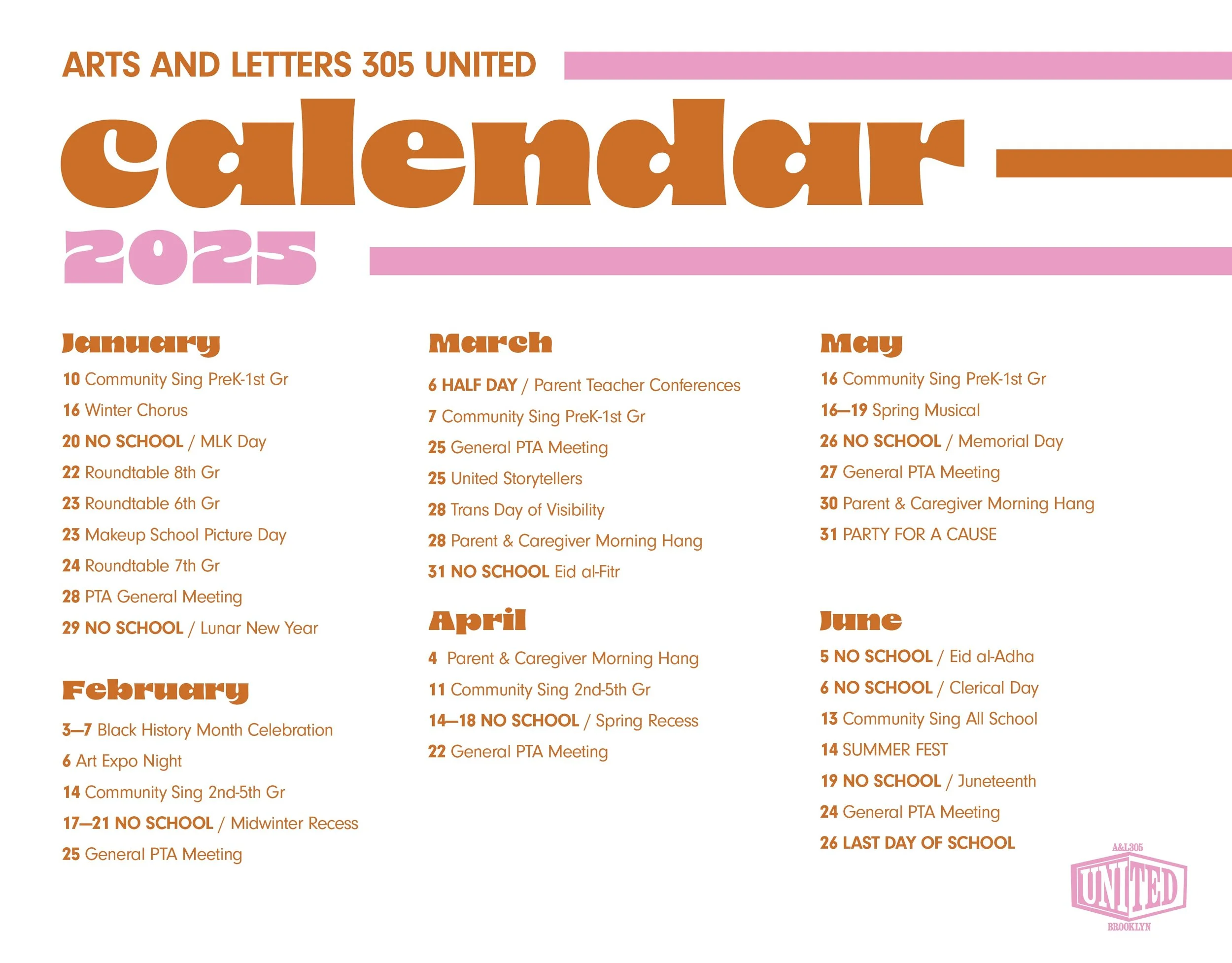 ARTS AND LETTERS 305 UNITED

calendar

2025

January

10 Community Sing PreK-1st Gr

16 Winter Chorus

20 NO SCHOOL / MLK Day

22 Roundtable 8th Gr

23 Roundtable 6th Gr

23 Makeup School Picture Day

24 Roundtable 7th Gr

28 PTA General Meeting

29 NO SCHOOL / Lunar New Year

February

3—7 Black History Month Celebration

6 Art Expo Night

14 Community Sing 2nd-5th Gr

17—21 NO SCHOOL / Midwinter Recess

25 General PTA Meeting

March

6 HALF DAY / Parent Teacher Conferences

7 Community Sing PreK-1st Gr

25 General PTA Meeting

25 United Storytellers

28 Trans Day of Visibility

28 Parent & Caregiver Morning Hang

31 NO SCHOOL Eid al-Fitr

April

4 Parent & Caregiver Morning Hang

11 Community Sing 2nd-5th Gr

14—18 NO SCHOOL / Spring Recess

22 General PTA Meeting

May

16 Community Sing PreK-1st Gr

16—19 Spring Musical

26 NO SCHOOL / Memorial Day

27 General PTA Meeting

30 Parent & Caregiver Morning Hang

31 PARTY FOR A CAUSE

June

5 NO SCHOOL / Eid al-Adha

6 NO SCHOOL / Clerical Day

13 Community Sing All School

14 SUMMER FEST

19 NO SCHOOL / Juneteenth

24 General PTA Meeting

26 LAST DAY OF SCHOOL

A&L305
UNITED
BROOKLYN